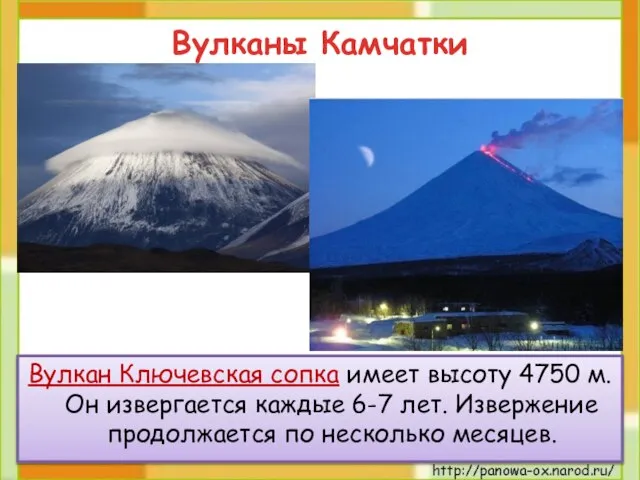 Вулканы Камчатки

Вулкан Ключевская сопка имеет высоту 4750 м. Он извергается каждые 6-7 лет. Извержение продолжается по несколько месяцев.

http://panowa-ox.narod.ru/